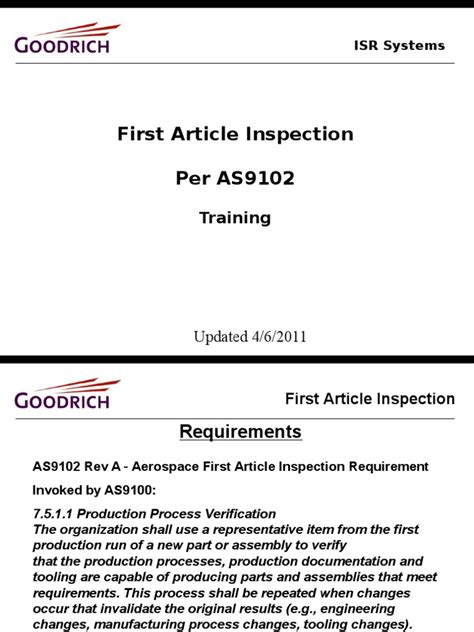 GOODRICH

ISR Systems

First Article Inspection

Per AS9102

Training

Updated 4/6/2011

GOODRICH

First Article Inspection

Requirements

AS9102 Rev A - Aerospace First Article Inspection Requirement

Invoked by AS9100:

7.5.1.1 Production Process Verification
The organization shall use a representative item from the first production run of a new part or assembly to verify that the production processes, production documentation and tooling are capable of producing parts and assemblies that meet requirements. This process shall be repeated when changes occur that invalidate the original results (e.g., engineering changes, manufacturing process changes, tooling changes).